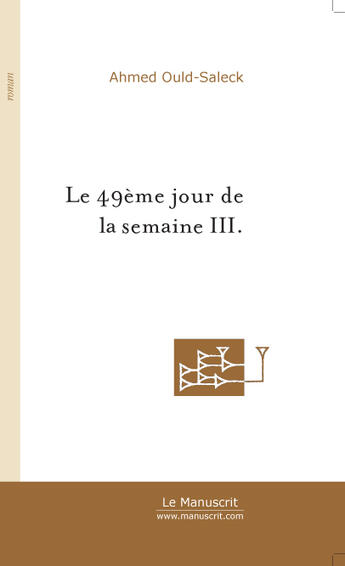 roman

Ahmed Ould-Saleck

Le 49ème jour de la semaine III.

Le Manuscrit
www.manuscrit.com